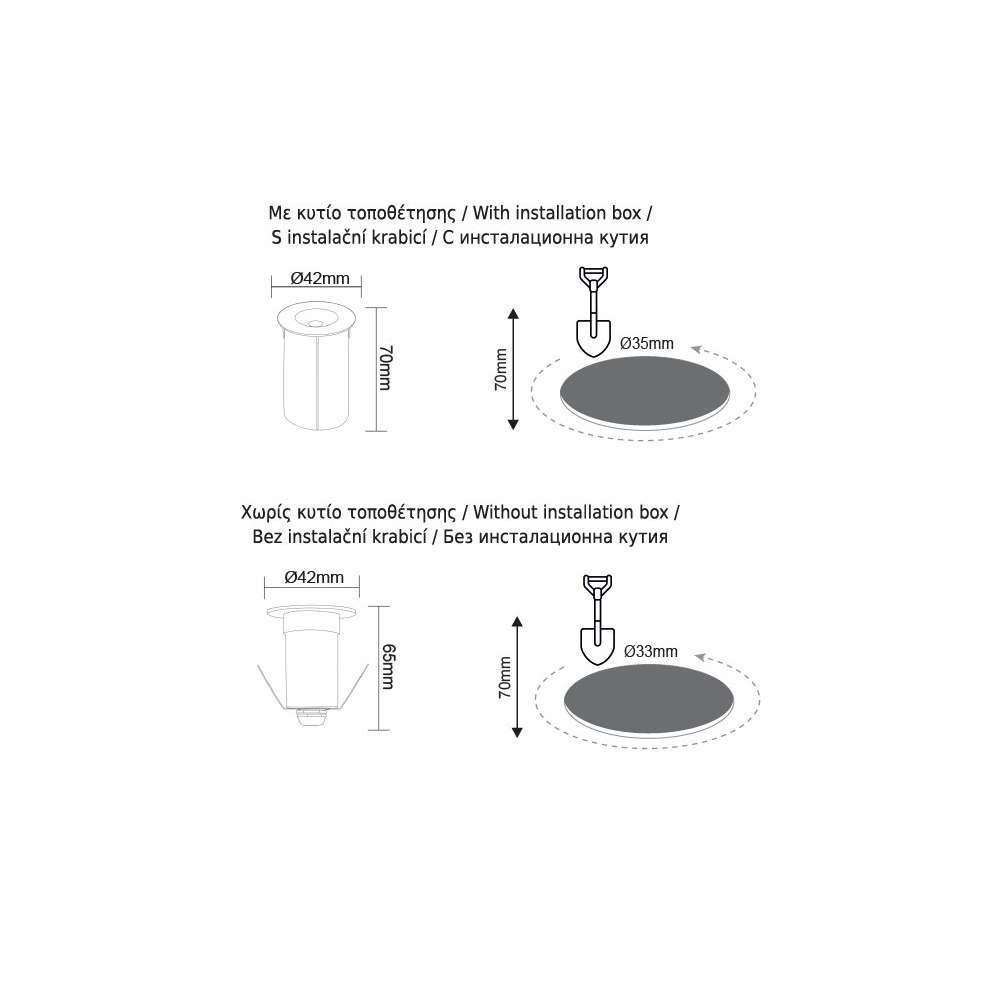 Με κυτίο τοποθέτησης / With installation box / S instalační krabicí / С инсталационна кутия

Ø42mm

70mm

70mm

Ø35mm

Χωρίς κυτίο τοποθέτησης / Without installation box / Bez instalační krabicí / Без инсталационна кутия

Ø42mm

65mm

70mm

Ø33mm